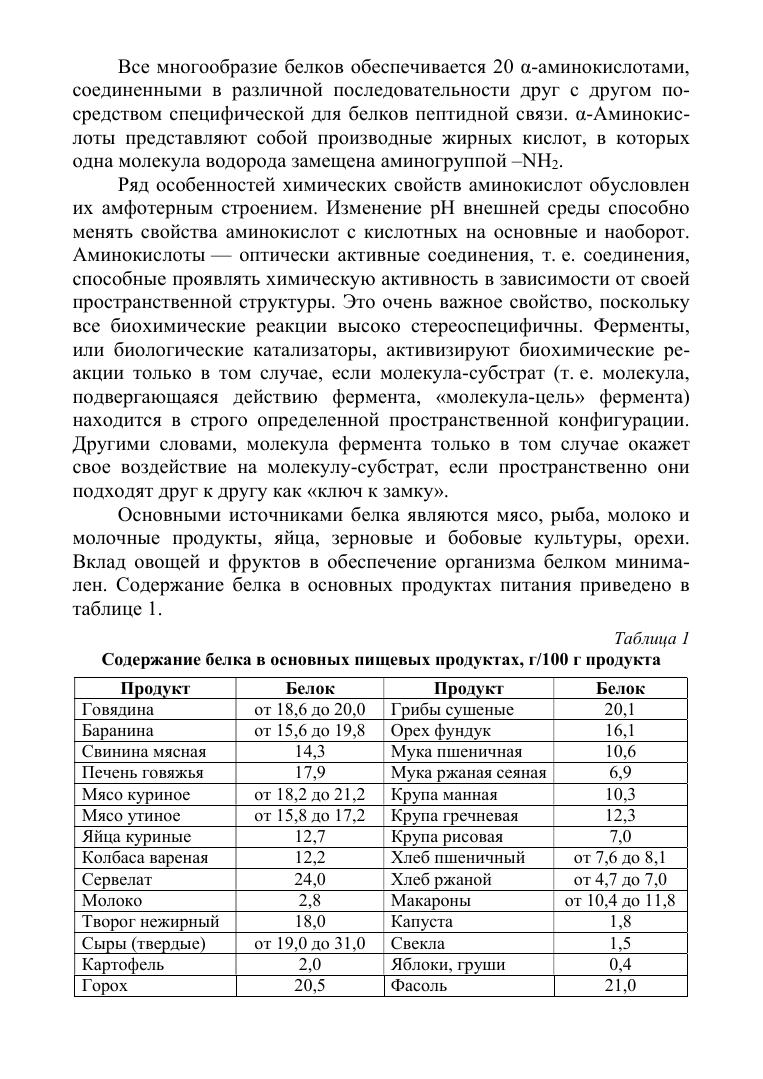 Все многообразие белков обеспечивается 20 α-аминокислотами, соединенными в различной последовательности друг с другом посредством специфической для белков пептидной связи. α-Аминокислоты представляют собой производные жирных кислот, в которых одна молекула водорода замещена аминогруппой $–NH_2$.

Ряд особенностей химических свойств аминокислот обусловлен их амфотерным строением. Изменение pH внешней среды способно менять свойства аминокислот с кислотных на основные и наоборот. Аминокислоты — оптически активные соединения, т. е. соединения, способные проявлять химическую активность в зависимости от своей пространственной структуры. Это очень важное свойство, поскольку все биохимические реакции высоко стереоспецифичны. Ферменты, или биологические катализаторы, активизируют биохимические реакции только в том случае, если молекула-субстрат (т. е. молекула, подвергающаяся действию фермента, «молекула-цель» фермента) находится в строго определенной пространственной конфигурации. Другими словами, молекула фермента только в том случае окажет свое воздействие на молекулу-субстрат, если пространственно они подходят друг к другу как «ключ к замку».

Основными источниками белка являются мясо, рыба, молоко и молочные продукты, яйца, зерновые и бобовые культуры, орехи. Вклад овощей и фруктов в обеспечение организма белком минимален. Содержание белка в основных продуктах питания приведено в таблице 1.

Таблица 1

Содержание белка в основных пищевых продуктах, г/100 г продукта

| Продукт | Белок | Продукт | Белок |
|---|---|---|---|
| Говядина | от 18,6 до 20,0 | Грибы сушеные | 20,1 |
| Баранина | от 15,6 до 19,8 | Орех фундук | 16,1 |
| Свинина мясная | 14,3 | Мука пшеничная | 10,6 |
| Печень говяжья | 17,9 | Мука ржаная сеяная | 6,9 |
| Мясо куриное | от 18,2 до 21,2 | Крупа манная | 10,3 |
| Мясо утиное | от 15,8 до 17,2 | Крупа гречневая | 12,3 |
| Яйца куриные | 12,7 | Крупа рисовая | 7,0 |
| Колбаса вареная | 12,2 | Хлеб пшеничный | от 7,6 до 8,1 |
| Сервелат | 24,0 | Хлеб ржаной | от 4,7 до 7,0 |
| Молоко | 2,8 | Макароны | от 10,4 до 11,8 |
| Творог нежирный | 18,0 | Капуста | 1,8 |
| Сыры (твердые) | от 19,0 до 31,0 | Свекла | 1,5 |
| Картофель | 2,0 | Яблоки, груши | 0,4 |
| Горох | 20,5 | Фасоль | 21,0 |